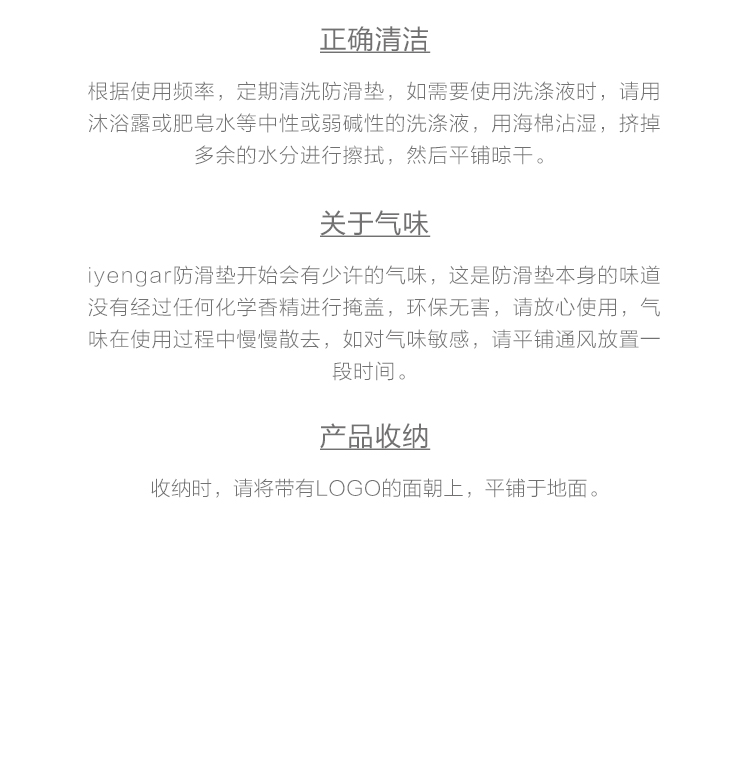 正确清洁

根据使用频率，定期清洗防滑垫，如需要使用洗涤液时，请用沐浴露或肥皂水等中性或弱碱性的洗涤液，用海棉沾湿，挤掉多余的水分进行擦拭，然后平铺晾干。

关于气味

iyengar防滑垫开始会有少许的气味，这是防滑垫本身的味道没有经过任何化学香精进行掩盖，环保无害，请放心使用，气味在使用过程中慢慢散去，如对气味敏感，请平铺通风放置一段时间。

产品收纳

收纳时，请将带有LOGO的面朝上，平铺于地面。